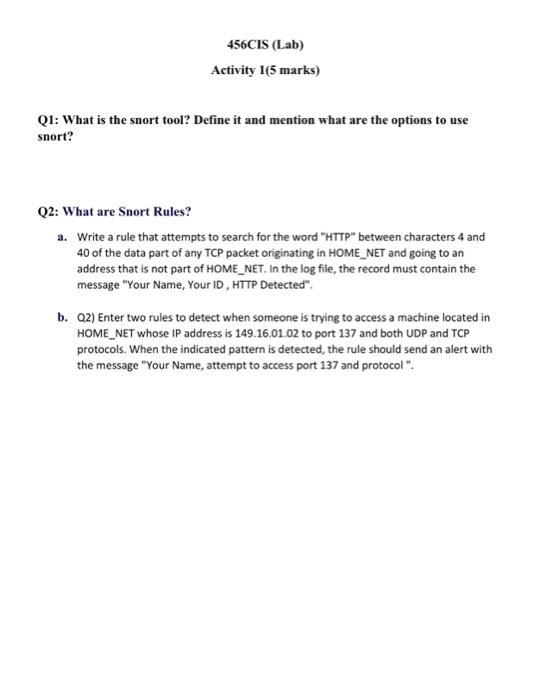 456CIS (Lab)

Activity 1(5 marks)

Q1: What is the snort tool? Define it and mention what are the options to use snort?

Q2: What are Snort Rules?

a. Write a rule that attempts to search for the word "HTTP" between characters 4 and 40 of the data part of any TCP packet originating in HOME_NET and going to an address that is not part of HOME_NET. In the log file, the record must contain the message "Your Name, Your ID , HTTP Detected".

b. Q2) Enter two rules to detect when someone is trying to access a machine located in HOME_NET whose IP address is 149.16.01.02 to port 137 and both UDP and TCP protocols. When the indicated pattern is detected, the rule should send an alert with the message "Your Name, attempt to access port 137 and protocol ".